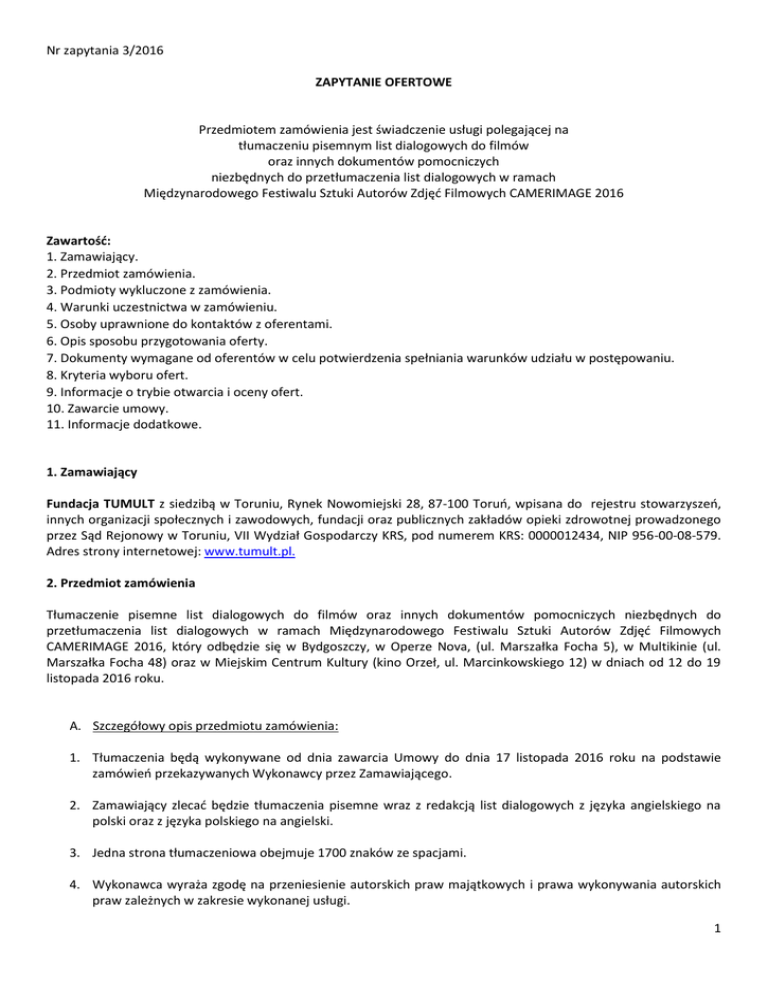 Nr zapytania 3/2016

ZAPYTANIE OFERTOWE

Przedmiotem zamówienia jest świadczenie usługi polegającej na tłumaczeniu pisemnym list dialogowych do filmów oraz innych dokumentów pomocniczych niezbędnych do przetłumaczenia list dialogowych w ramach Międzynarodowego Festiwalu Sztuki Autorów Zdjęć Filmowych CAMERIMAGE 2016

Zawartość:
1. Zamawiający.
2. Przedmiot zamówienia.
3. Podmioty wykluczone z zamówienia.
4. Warunki uczestnictwa w zamówieniu.
5. Osoby uprawnione do kontaktów z oferentami.
6. Opis sposobu przygotowania oferty.
7. Dokumenty wymagane od oferentów w celu potwierdzenia spełniania warunków udziału w postępowaniu.
8. Kryteria wyboru ofert.
9. Informacje o trybie otwarcia i oceny ofert.
10. Zawarcie umowy.
11. Informacje dodatkowe.

1. Zamawiający

Fundacja TUMULT z siedzibą w Toruniu, Rynek Nowomiejski 28, 87-100 Toruń, wpisana do rejestru stowarzyszeń, innych organizacji społecznych i zawodowych, fundacji oraz publicznych zakładów opieki zdrowotnej prowadzonego przez Sąd Rejonowy w Toruniu, VII Wydział Gospodarczy KRS, pod numerem KRS: 0000012434, NIP 956-00-08-579. Adres strony internetowej: www.tumult.pl.

2. Przedmiot zamówienia

Tłumaczenie pisemne list dialogowych do filmów oraz innych dokumentów pomocniczych niezbędnych do przetłumaczenia list dialogowych w ramach Międzynarodowego Festiwalu Sztuki Autorów Zdjęć Filmowych CAMERIMAGE 2016, który odbędzie się w Bydgoszczy, w Operze Nova, (ul. Marszałka Focha 5), w Multikinie (ul. Marszałka Focha 48) oraz w Miejskim Centrum Kultury (kino Orzeł, ul. Marcinkowskiego 12) w dniach od 12 do 19 listopada 2016 roku.

A. Szczegółowy opis przedmiotu zamówienia:

1. Tłumaczenia będą wykonywane od dnia zawarcia Umowy do dnia 17 listopada 2016 roku na podstawie zamówień przekazywanych Wykonawcy przez Zamawiającego.

2. Zamawiający zlecać będzie tłumaczenia pisemne wraz z redakcją list dialogowych z języka angielskiego na polski oraz z języka polskiego na angielski.

3. Jedna strona tłumaczeniowa obejmuje 1700 znaków ze spacjami.

4. Wykonawca wyraża zgodę na przeniesienie autorskich praw majątkowych i prawa wykonywania autorskich praw zależnych w zakresie wykonanej usługi.

1